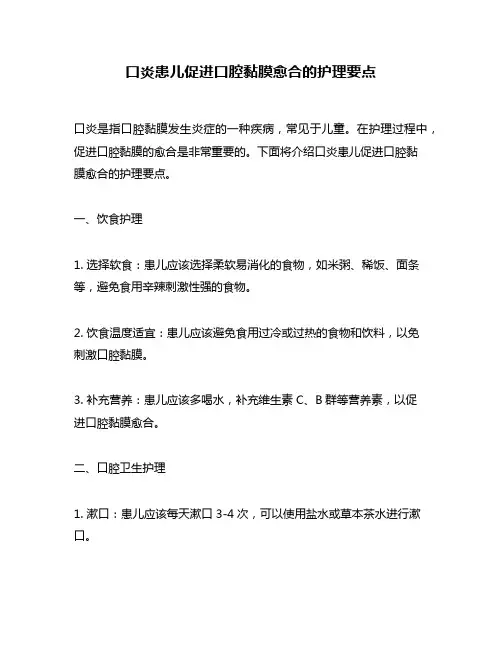 口炎患儿促进口腔黏膜愈合的护理要点

口炎是指口腔黏膜发生炎症的一种疾病，常见于儿童。在护理过程中，促进口腔黏膜的愈合是非常重要的。下面将介绍口炎患儿促进口腔黏膜愈合的护理要点。

一、饮食护理

1. 选择软食：患儿应该选择柔软易消化的食物，如米粥、稀饭、面条等，避免食用辛辣刺激性强的食物。

2. 饮食温度适宜：患儿应该避免食用过冷或过热的食物和饮料，以免刺激口腔黏膜。

3. 补充营养：患儿应该多喝水，补充维生素 C、B 群等营养素，以促进口腔黏膜愈合。

二、口腔卫生护理

1. 漱口：患儿应该每天漱口 3-4 次，可以使用盐水或草本茶水进行漱口。